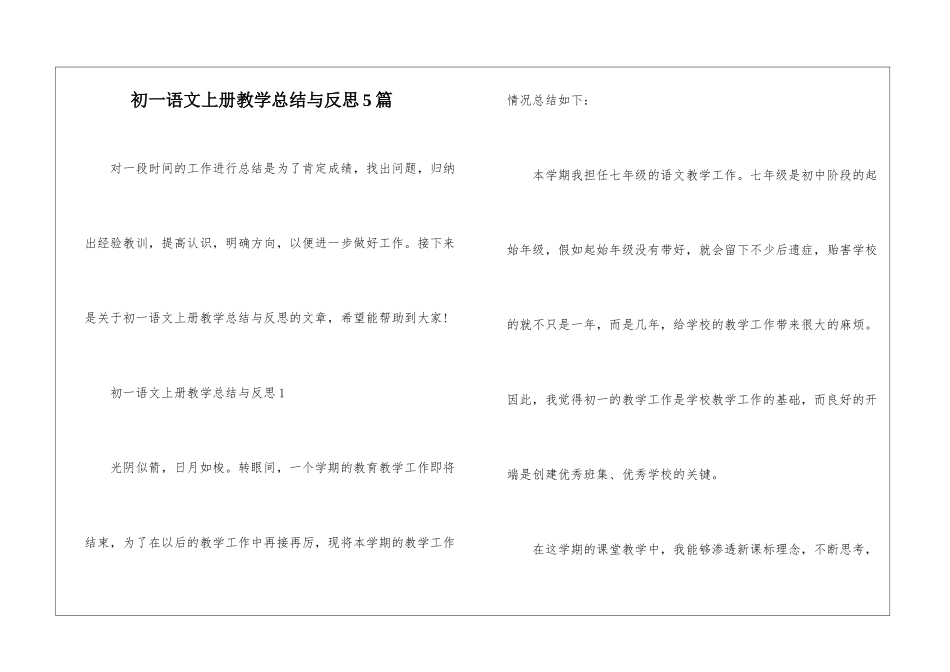 初一语文上册教学总结与反思5篇

对一段时间的工作进行总结是为了肯定成绩，找出问题，归纳出经验教训，提高认识，明确方向，以便进一步做好工作。接下来是关于初一语文上册教学总结与反思的文章，希望能帮助到大家！

初一语文上册教学总结与反思1

光阴似箭，日月如梭。转眼间，一个学期的教育教学工作即将结束，为了在以后的教学工作中再接再厉，现将本学期的教学工作情况总结如下：

本学期我担任七年级的语文教学工作。七年级是初中阶段的起始年级，假如起始年级没有带好，就会留下不少后遗症，贻害学校的就不只是一年，而是几年，给学校的教学工作带来很大的麻烦。因此，我觉得初一的教学工作是学校教学工作的基础，而良好的开端是创建优秀班集、优秀学校的关键。

在这学期的课堂教学中，我能够渗透新课标理念，不断思考，